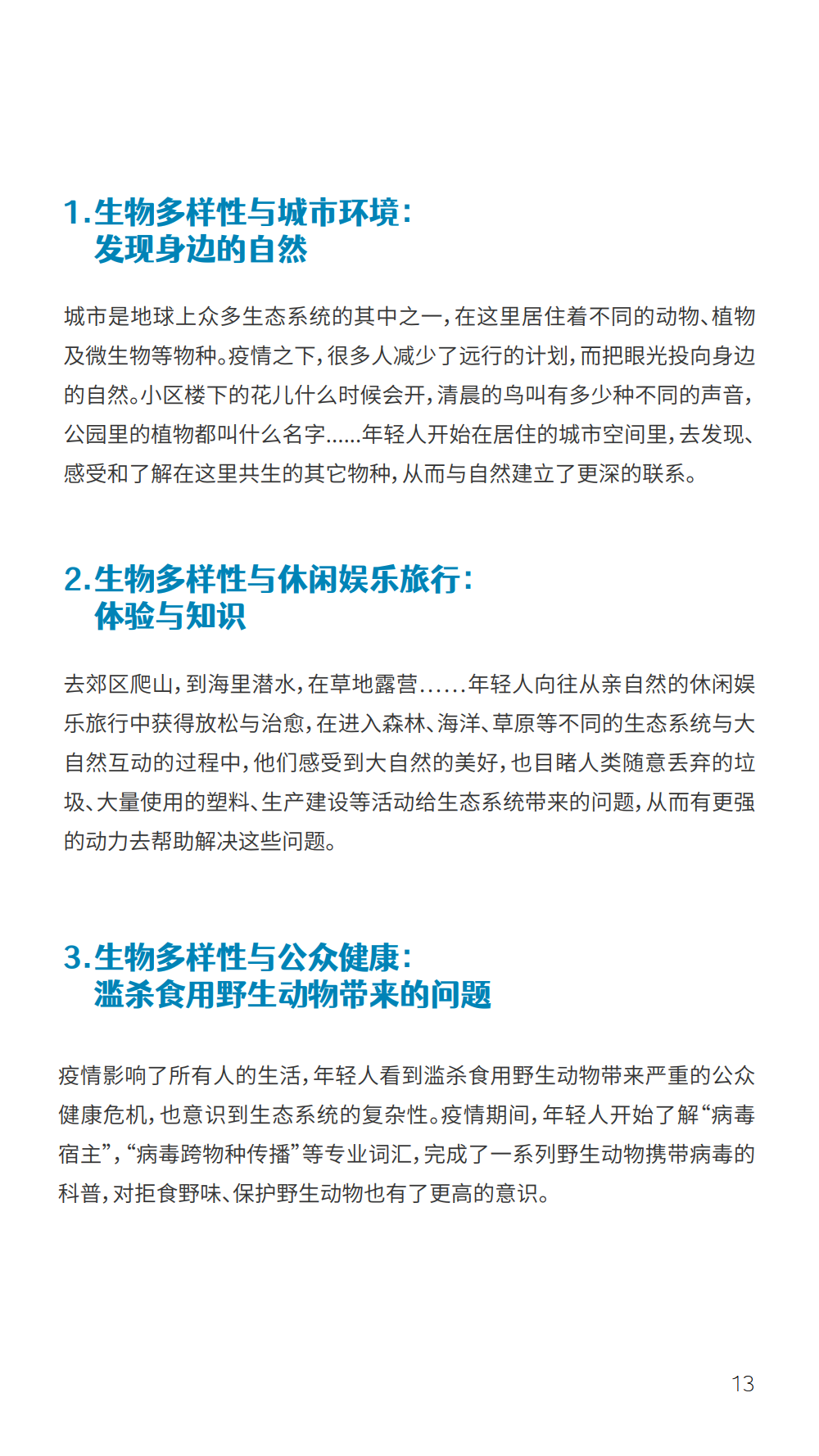 1.生物多样性与城市环境：
发现身边的自然

城市是地球上众多生态系统的其中之一，在这里居住着不同的动物、植物及微生物等物种。疫情之下，很多人减少了远行的计划，而把眼光投向身边的自然。小区楼下的花儿什么时候会开，清晨的鸟叫有多少种不同的声音，公园里的植物都叫什么名字......年轻人开始在居住的城市空间里，去发现、感受和了解在这里共生的其它物种，从而与自然建立了更深的联系。

2.生物多样性与休闲娱乐旅行：
体验与知识

去郊区爬山，到海里潜水，在草地露营……年轻人向往从亲自然的休闲娱乐旅行中获得放松与治愈，在进入森林、海洋、草原等不同的生态系统与大自然互动的过程中，他们感受到大自然的美好，也目睹人类随意丢弃的垃圾、大量使用的塑料、生产建设等活动给生态系统带来的问题，从而有更强的动力去帮助解决这些问题。

3.生物多样性与公众健康：
滥杀食用野生动物带来的问题

疫情影响了所有人的生活，年轻人看到滥杀食用野生动物带来严重的公众健康危机，也意识到生态系统的复杂性。疫情期间，年轻人开始了解“病毒宿主”，“病毒跨物种传播”等专业词汇，完成了一系列野生动物携带病毒的科普，对拒食野味、保护野生动物也有了更高的意识。

13